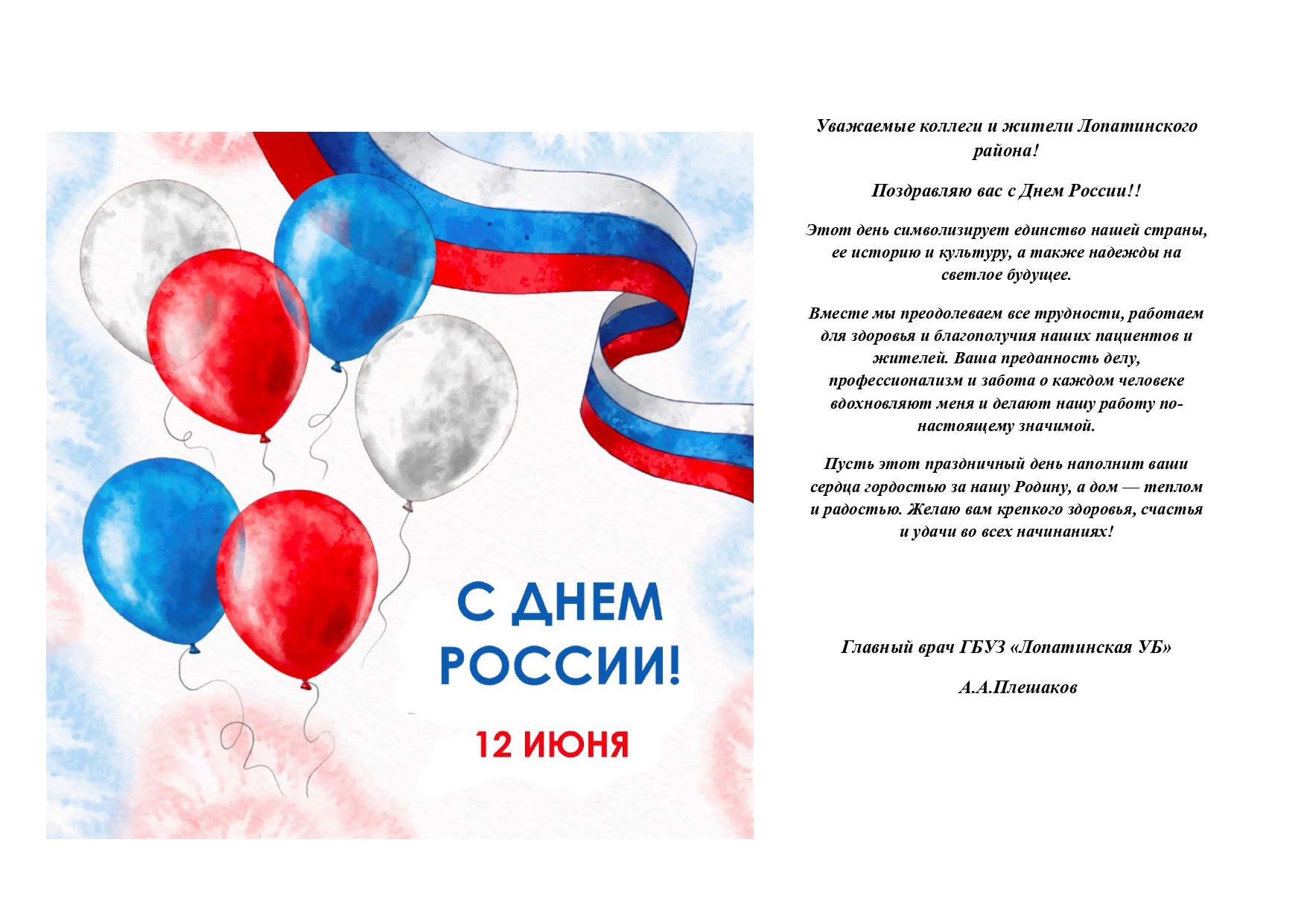 С ДНЕМ РОССИИ!

12 ИЮНЯ

Уважаемые коллеги и жители Лопатинского района!

Поздравляю вас с Днем России!!

Этот день символизирует единство нашей страны, ее историю и культуру, а также надежды на светлое будущее.

Вместе мы преодолеваем все трудности, работаем для здоровья и благополучия наших пациентов и жителей. Ваша преданность делу, профессионализм и забота о каждом человеке вдохновляют меня и делают нашу работу по-настоящему значимой.

Пусть этот праздничный день наполнит ваши сердца гордостью за нашу Родину, а дом — теплом и радостью. Желаю вам крепкого здоровья, счастья и удачи во всех начинаниях!

Главный врач ГБУЗ «Лопатинская УБ»

А.А.Плешаков